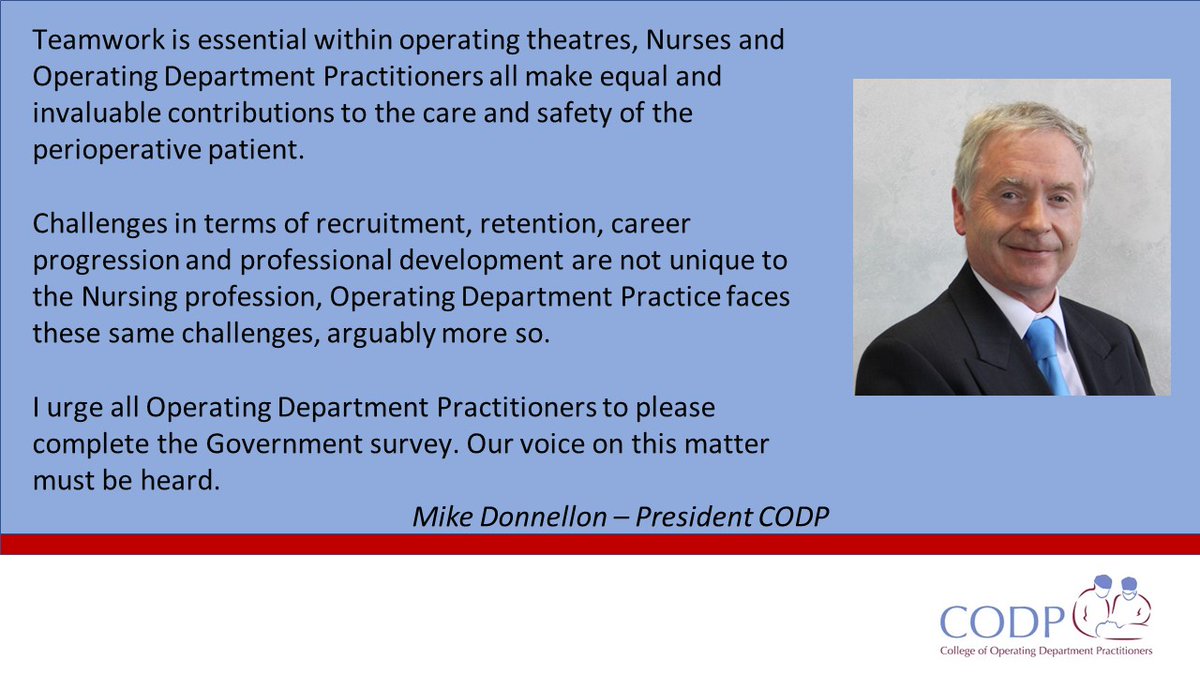 Teamwork is essential within operating theatres, Nurses and Operating Department Practitioners all make equal and invaluable contributions to the care and safety of the perioperative patient.

Challenges in terms of recruitment, retention, career progression and professional development are not unique to the Nursing profession, Operating Department Practice faces these same challenges, arguably more so.

I urge all Operating Department Practitioners to please complete the Government survey. Our voice on this matter must be heard.

Mike Donnellon – President CODP

CODP
College of Operating Department Practitioners